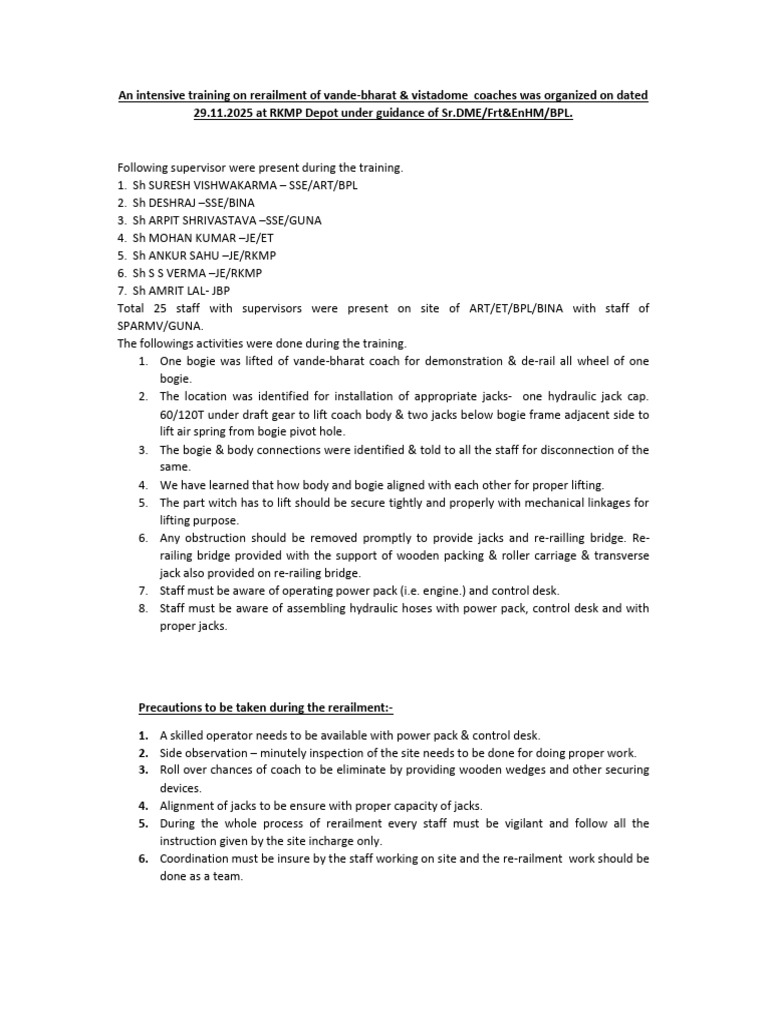 An intensive training on rerailment of vande-bharat & vistadome coaches was organized on dated 29.11.2025 at RKMP Depot under guidance of Sr.DME/Frt&EnHM/BPL.

Following supervisor were present during the training.
1. Sh SURESH VISHWAKARMA – SSE/ART/BPL
2. Sh DESHRAJ –SSE/BINA
3. Sh ARPIT SHRIVASTAVA –SSE/GUNA
4. Sh MOHAN KUMAR –JE/ET
5. Sh ANKUR SAHU –JE/RKMP
6. Sh S S VERMA –JE/RKMP
7. Sh AMRIT LAL- JBP
Total 25 staff with supervisors were present on site of ART/ET/BPL/BINA with staff of SPARMV/GUNA.
The followings activities were done during the training.
1. One bogie was lifted of vande-bharat coach for demonstration & de-rail all wheel of one bogie.
2. The location was identified for installation of appropriate jacks- one hydraulic jack cap. 60/120T under draft gear to lift coach body & two jacks below bogie frame adjacent side to lift air spring from bogie pivot hole.
3. The bogie & body connections were identified & told to all the staff for disconnection of the same.
4. We have learned that how body and bogie aligned with each other for proper lifting.
5. The part witch has to lift should be secure tightly and properly with mechanical linkages for lifting purpose.
6. Any obstruction should be removed promptly to provide jacks and re-railling bridge. Re-railing bridge provided with the support of wooden packing & roller carriage & transverse jack also provided on re-railing bridge.
7. Staff must be aware of operating power pack (i.e. engine.) and control desk.
8. Staff must be aware of assembling hydraulic hoses with power pack, control desk and with proper jacks.

Precautions to be taken during the rerailment:-

1. A skilled operator needs to be available with power pack & control desk.
2. Side observation – minutely inspection of the site needs to be done for doing proper work.
3. Roll over chances of coach to be eliminate by providing wooden wedges and other securing devices.
4. Alignment of jacks to be ensure with proper capacity of jacks.
5. During the whole process of rerailment every staff must be vigilant and follow all the instruction given by the site incharge only.
6. Coordination must be insure by the staff working on site and the re-railment work should be done as a team.